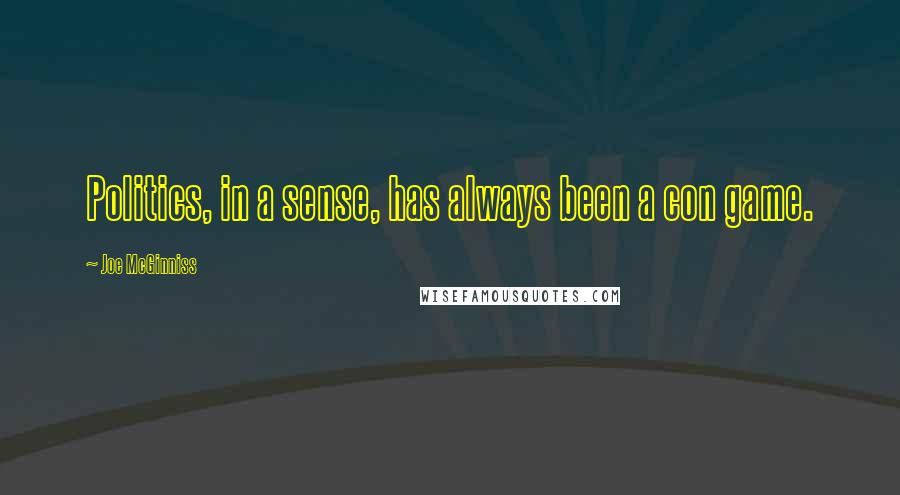 Politics, in a sense, has always been a con game.

~ Joe McGinniss

WISEFAMOUSQUOTES.COM